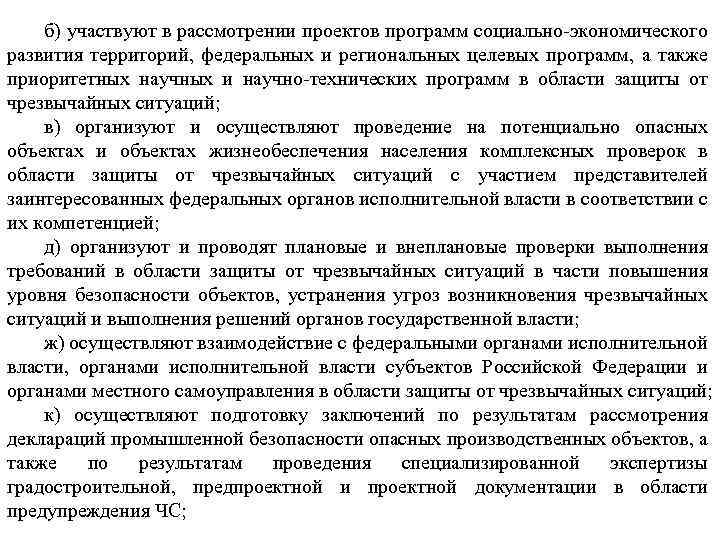 б) участвуют в рассмотрении проектов программ социально-экономического развития территорий, федеральных и региональных целевых программ, а также приоритетных научных и научно-технических программ в области защиты от чрезвычайных ситуаций;

в) организуют и осуществляют проведение на потенциально опасных объектах и объектах жизнеобеспечения населения комплексных проверок в области защиты от чрезвычайных ситуаций с участием представителей заинтересованных федеральных органов исполнительной власти в соответствии с их компетенцией;

д) организуют и проводят плановые и внеплановые проверки выполнения требований в области защиты от чрезвычайных ситуаций в части повышения уровня безопасности объектов, устранения угроз возникновения чрезвычайных ситуаций и выполнения решений органов государственной власти;

ж) осуществляют взаимодействие с федеральными органами исполнительной власти, органами исполнительной власти субъектов Российской Федерации и органами местного самоуправления в области защиты от чрезвычайных ситуаций;

к) осуществляют подготовку заключений по результатам рассмотрения деклараций промышленной безопасности опасных производственных объектов, а также по результатам проведения специализированной экспертизы градостроительной, предпроектной и проектной документации в области предупреждения ЧС;